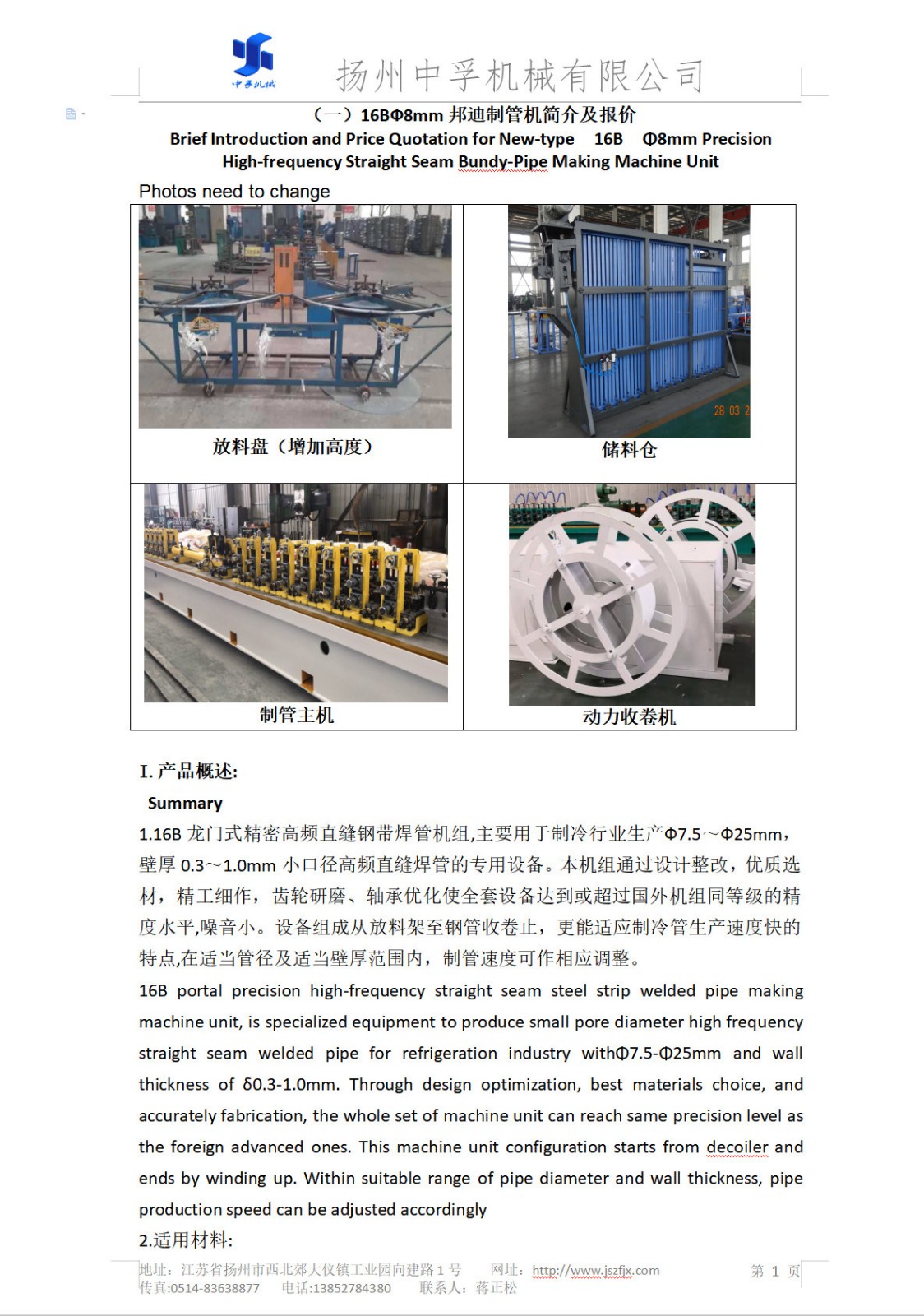 中孚机械

扬州中孚机械有限公司

（一）16BΦ8mm 邦迪制管机简介及报价

Brief Introduction and Price Quotation for New-type 16B Φ8mm Precision High-frequency Straight Seam Bundy-Pipe Making Machine Unit

Photos need to change

| 放料盘（增加高度） | 28 03 2 储料仓 |
|---|---|
| 制管主机 | 动力收卷机 |

I. 产品概述:

Summary

1.16B 龙门式精密高频直缝钢带焊管机组,主要用于制冷行业生产Φ7.5～Φ25mm，壁厚 0.3～1.0mm 小口径高频直缝焊管的专用设备。本机组通过设计整改，优质选材，精工细作，齿轮研磨、轴承优化使全套设备达到或超过国外机组同等级的精度水平,噪音小。设备组成从放料架至钢管收卷止，更能适应制冷管生产速度快的特点,在适当管径及适当壁厚范围内，制管速度可作相应调整。

16B portal precision high-frequency straight seam steel strip welded pipe making machine unit, is specialized equipment to produce small pore diameter high frequency straight seam welded pipe for refrigeration industry withΦ7.5-Φ25mm and wall thickness of δ0.3-1.0mm. Through design optimization, best materials choice, and accurately fabrication, the whole set of machine unit can reach same precision level as the foreign advanced ones. This machine unit configuration starts from decoiler and ends by winding up. Within suitable range of pipe diameter and wall thickness, pipe production speed can be adjusted accordingly

2.适用材料:

地址：江苏省扬州市西北郊大仪镇工业园向建路 1 号 网址：http://www.jszfjx.com 第 1 页
传真:0514-83638877 电话:13852784380 联系人：蒋正松